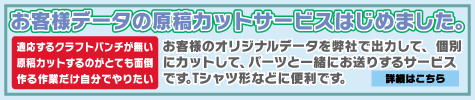 お客様データの原稿カットサービスはじめました。

適応するクラフトパンチが無い
原稿カットするのがとても面倒
作る作業だけ自分でやりたい

お客様のオリジナルデータを弊社で出力して、個別にカットして、パーツと一緒にお送りするサービスです。Tシャツ形などに便利です。

詳細はこちら